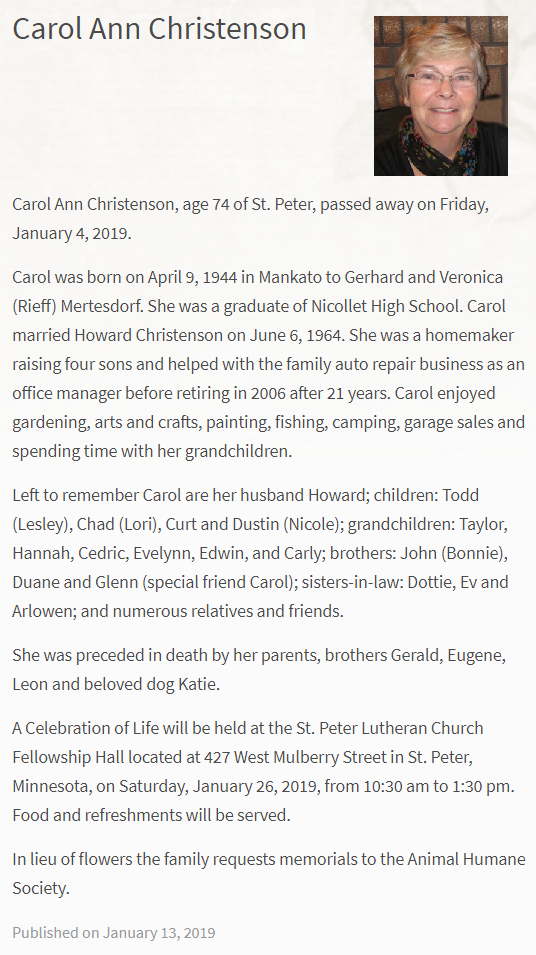 Carol Ann Christenson

Carol Ann Christenson, age 74 of St. Peter, passed away on Friday, January 4, 2019.

Carol was born on April 9, 1944 in Mankato to Gerhard and Veronica (Rieff) Mertesdorf. She was a graduate of Nicollet High School. Carol married Howard Christenson on June 6, 1964. She was a homemaker raising four sons and helped with the family auto repair business as an office manager before retiring in 2006 after 21 years. Carol enjoyed gardening, arts and crafts, painting, fishing, camping, garage sales and spending time with her grandchildren.

Left to remember Carol are her husband Howard; children: Todd (Lesley), Chad (Lori), Curt and Dustin (Nicole); grandchildren: Taylor, Hannah, Cedric, Evelynn, Edwin, and Carly; brothers: John (Bonnie), Duane and Glenn (special friend Carol); sisters-in-law: Dottie, Ev and Arlowen; and numerous relatives and friends.

She was preceded in death by her parents, brothers Gerald, Eugene, Leon and beloved dog Katie.

A Celebration of Life will be held at the St. Peter Lutheran Church Fellowship Hall located at 427 West Mulberry Street in St. Peter, Minnesota, on Saturday, January 26, 2019, from 10:30 am to 1:30 pm. Food and refreshments will be served.

In lieu of flowers the family requests memorials to the Animal Humane Society.

Published on January 13, 2019